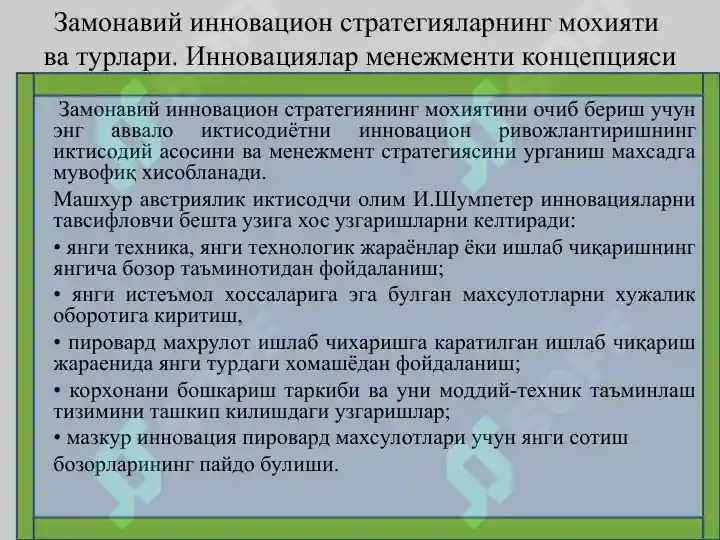 Замонавий инновацион стратегияларнинг мохияти ва турлари. Инновациялар менежменти концепцияси

Замонавий инновацион стратегиянинг мохиятини очиб бериш учун энг аввало иктисодиётни инновацион ривожлантиришнинг иктисодий асосини ва менежмент стратегиясини урганиш махсадга мувофиқ хисобланади.

Машхур австриялик иктисодчи олим И.Шумпетер инновацияларни тавсифловчи бешта узига хос узгаришларни келтиради:

• янги техника, янги технологик жараёнлар ёки ишлаб чиқаришнинг янгича бозор таъминотидан фойдаланиш;

• янги истеъмол хоссаларига эга булган махсулотларни хужалик оборотига киритиш,

• пировард махрулот ишлаб чихаришга каратилган ишлаб чиқариш жараенида янги турдаги хомашёдан фойдаланиш;

• корхонани бошкариш таркиби ва уни моддий-техник таъминлаш тизимини ташкип килишдаги узгаришлар;

• мазкур инновация пировард махсулотлари учун янги сотиш бозорларининг пайдо булиши.